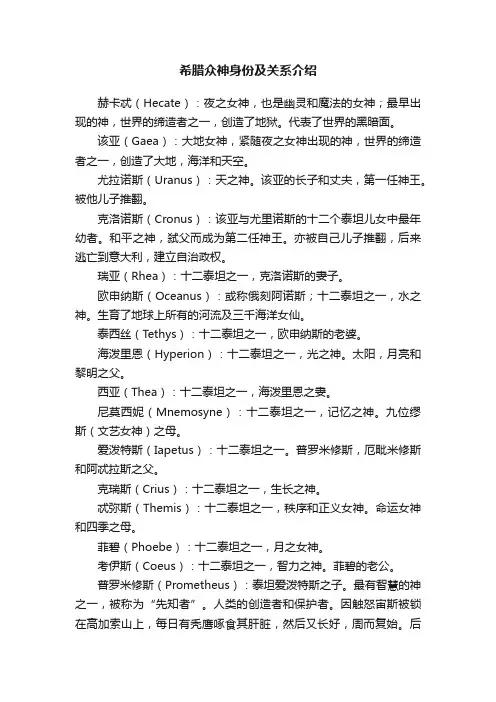 希腊众神身份及关系介绍

赫卡忒（Hecate）：夜之女神，也是幽灵和魔法的女神；最早出现的神，世界的缔造者之一，创造了地狱。代表了世界的黑暗面。

该亚（Gaea）：大地女神，紧随夜之女神出现的神，世界的缔造者之一，创造了大地，海洋和天空。

尤拉诺斯（Uranus）：天之神。该亚的长子和丈夫，第一任神王。被他儿子推翻。

克洛诺斯（Cronus）：该亚与尤里诺斯的十二个泰坦儿女中最年幼者。和平之神，弑父而成为第二任神王。亦被自己儿子推翻，后来逃亡到意大利，建立自治政权。

瑞亚（Rhea）：十二泰坦之一，克洛诺斯的妻子。

欧申纳斯（Oceanus）：或称俄刻阿诺斯；十二泰坦之一，水之神。生育了地球上所有的河流及三千海洋女仙。

泰西丝（Tethys）：十二泰坦之一，欧申纳斯的老婆。

海泼里恩（Hyperion）：十二泰坦之一，光之神。太阳，月亮和黎明之父。

西亚（Thea）：十二泰坦之一，海泼里恩之妻。

尼莫西妮（Mnemosyne）：十二泰坦之一，记忆之神。九位缪斯（文艺女神）之母。

爱泼特斯（Iapetus）：十二泰坦之一。普罗米修斯，厄毗米修斯和阿忒拉斯之父。

克瑞斯（Crius）：十二泰坦之一，生长之神。

忒弥斯（Themis）：十二泰坦之一，秩序和正义女神。命运女神和四季之母。

菲碧（Phoebe）：十二泰坦之一，月之女神。

考伊斯（Coeus）：十二泰坦之一，智力之神。菲碧的老公。

普罗米修斯（Prometheus）：泰坦爱泼特斯之子。最有智慧的神之一，被称为“先知者”。人类的创造者和保护者。因触怒宙斯被锁在高加索山上，每日有秃鹰啄食其肝脏，然后又长好，周而复始。后